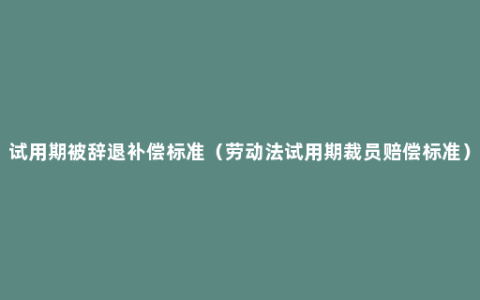 试用期被辞退补偿标准（劳动法试用期裁员赔偿标准）